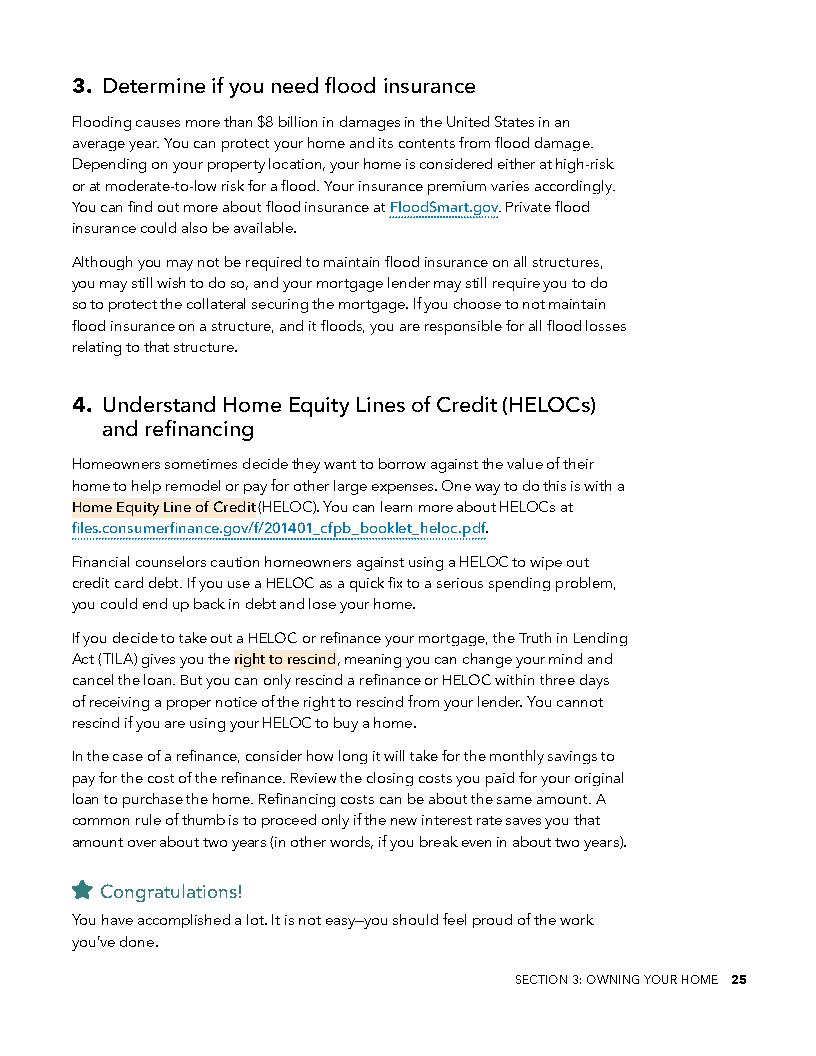 3. Determine if you need flood insurance

Flooding causes more than $8 billion in damages in the United States in an average year. You can protect your home and its contents from flood damage. Depending on your property location, your home is considered either at high-risk or at moderate-to-low risk for a flood. Your insurance premium varies accordingly. You can find out more about flood insurance at FloodSmart.gov. Private flood insurance could also be available.

Although you may not be required to maintain flood insurance on all structures, you may still wish to do so, and your mortgage lender may still require you to do so to protect the collateral securing the mortgage. If you choose to not maintain flood insurance on a structure, and it floods, you are responsible for all flood losses relating to that structure.

4. Understand Home Equity Lines of Credit (HELOCs) and refinancing

Homeowners sometimes decide they want to borrow against the value of their home to help remodel or pay for other large expenses. One way to do this is with a Home Equity Line of Credit (HELOC). You can learn more about HELOCs at files.consumerfinance.gov/f/201401_cfpb_booklet_heloc.pdf.

Financial counselors caution homeowners against using a HELOC to wipe out credit card debt. If you use a HELOC as a quick fix to a serious spending problem, you could end up back in debt and lose your home.

If you decide to take out a HELOC or refinance your mortgage, the Truth in Lending Act (TILA) gives you the right to rescind, meaning you can change your mind and cancel the loan. But you can only rescind a refinance or HELOC within three days of receiving a proper notice of the right to rescind from your lender. You cannot rescind if you are using your HELOC to buy a home.

In the case of a refinance, consider how long it will take for the monthly savings to pay for the cost of the refinance. Review the closing costs you paid for your original loan to purchase the home. Refinancing costs can be about the same amount. A common rule of thumb is to proceed only if the new interest rate saves you that amount over about two years (in other words, if you break even in about two years).

Congratulations!

You have accomplished a lot. It is not easy—you should feel proud of the work you've done.

SECTION 3: OWNING YOUR HOME 25